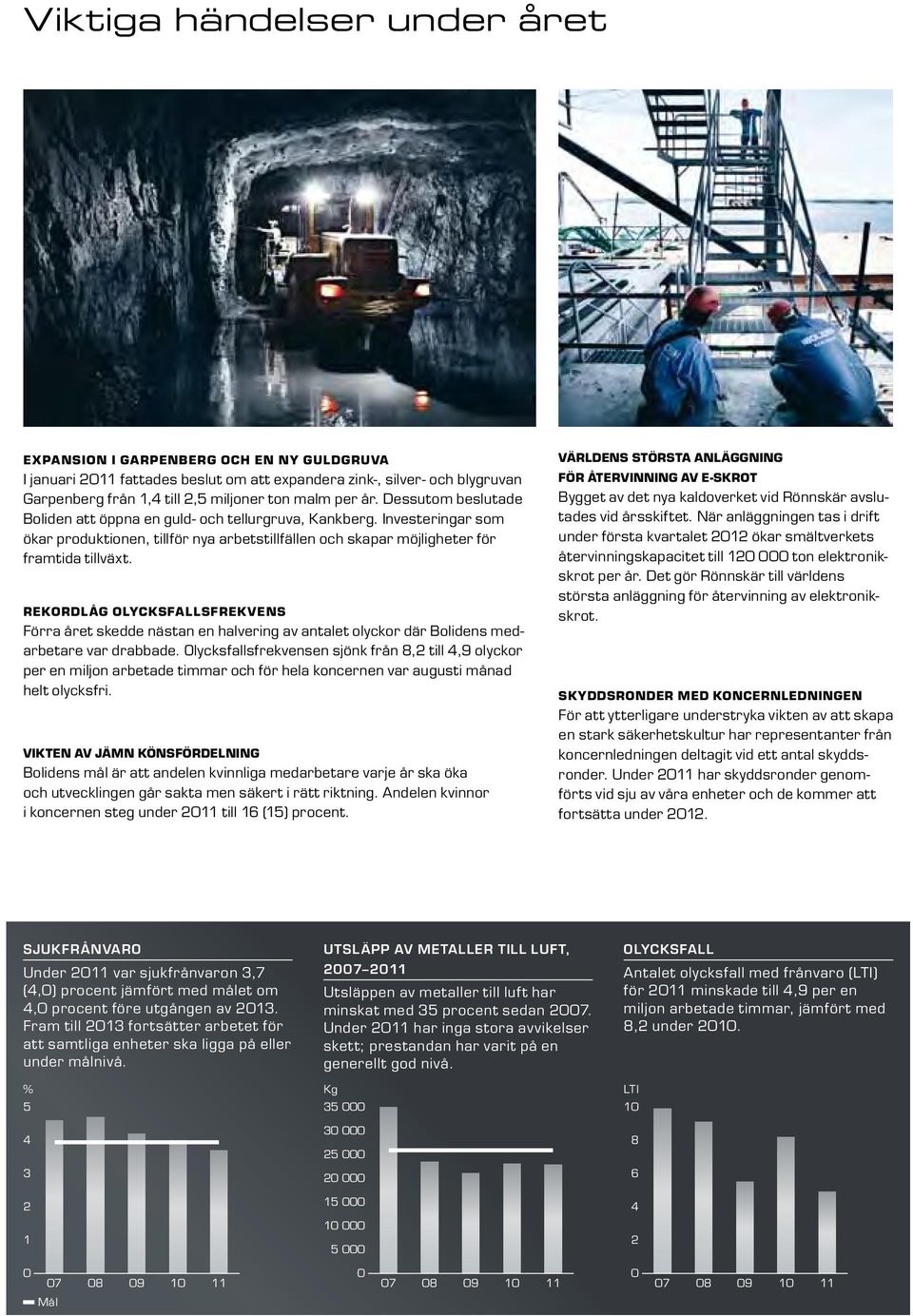 Viktiga händelser under året

EXPANSION I GARPENBERG OCH EN NY GULDGRUVA
I januari 2011 fattades beslut om att expandera zink-, silver- och blygruvan Garpenberg från 1,4 till 2,5 miljoner ton malm per år. Dessutom beslutade Boliden att öppna en guld- och tellurgruva, Kankberg. Investeringar som ökar produktionen, tillför nya arbetstillfällen och skapar möjligheter för framtida tillväxt.

REKORDLÅG OLYCKSFALLSFREKVENS
Förra året skedde nästan en halvering av antalet olyckor där Bolidens medarbetare var drabbade. Olycksfallsfrekvensen sjönk från 8,2 till 4,9 olyckor per en miljon arbetade timmar och för hela koncernen var augusti månad helt olycksfri.

VIKTEN AV JÄMN KÖNSFÖRDELNING
Bolidens mål är att andelen kvinnliga medarbetare varje år ska öka och utvecklingen går sakta men säkert i rätt riktning. Andelen kvinnor i koncernen steg under 2011 till 16 (15) procent.

VÄRLDENS STÖRSTA ANLÄGGNING FÖR ÅTERVINNING AV E-SKROT
Bygget av det nya kaldoverket vid Rönnskär avslutades vid årsskiftet. När anläggningen tas i drift under första kvartalet 2012 ökar smältverkets återvinningskapacitet till 120 000 ton elektronikskrot per år. Det gör Rönnskär till världens största anläggning för återvinning av elektronikskrot.

SKYDDSRONDER MED KONCERNLEDNINGEN
För att ytterligare understryka vikten av att skapa en stark säkerhetskultur har representanter från koncernledningen deltagit vid ett antal skyddsronder. Under 2011 har skyddsronder genomförts vid sju av våra enheter och de kommer att fortsätta under 2012.

SJUKFRÅNVARO
Under 2011 var sjukfrånvaron 3,7 (4,0) procent jämfört med målet om 4,0 procent före utgången av 2013. Fram till 2013 fortsätter arbetet för att samtliga enheter ska ligga på eller under målnivå.

%
5
4
3
2
1
0
07 08 09 10 11
Mål

UTSLÄPP AV METALLER TILL LUFT, 2007–2011
Utsläppen av metaller till luft har minskat med 35 procent sedan 2007. Under 2011 har inga stora avvikelser skett; prestandan har varit på en generellt god nivå.

Kg
35 000
30 000
25 000
20 000
15 000
10 000
5 000
0
07 08 09 10 11

OLYCKSFALL
Antalet olycksfall med frånvaro (LTI) för 2011 minskade till 4,9 per en miljon arbetade timmar, jämfört med 8,2 under 2010.

LTI
10
8
6
4
2
0
07 08 09 10 11